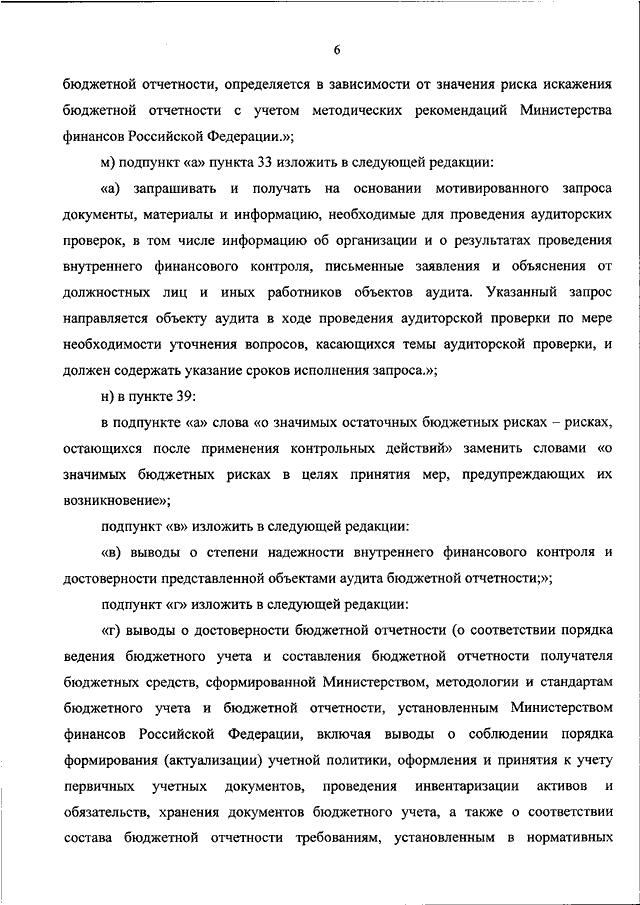 6

бюджетной отчетности, определяется в зависимости от значения риска искажения бюджетной отчетности с учетом методических рекомендаций Министерства финансов Российской Федерации.»;

м) подпункт «а» пункта 33 изложить в следующей редакции:

«а) запрашивать и получать на основании мотивированного запроса документы, материалы и информацию, необходимые для проведения аудиторских проверок, в том числе информацию об организации и о результатах проведения внутреннего финансового контроля, письменные заявления и объяснения от должностных лиц и иных работников объектов аудита. Указанный запрос направляется объекту аудита в ходе проведения аудиторской проверки по мере необходимости уточнения вопросов, касающихся темы аудиторской проверки, и должен содержать указание сроков исполнения запроса.»;

н) в пункте 39:

в подпункте «а» слова «о значимых остаточных бюджетных рисках – рисках, остающихся после применения контрольных действий» заменить словами «о значимых бюджетных рисках в целях принятия мер, предупреждающих их возникновение»;

подпункт «в» изложить в следующей редакции:

«в) выводы о степени надежности внутреннего финансового контроля и достоверности представленной объектами аудита бюджетной отчетности;»;

подпункт «г» изложить в следующей редакции:

«г) выводы о достоверности бюджетной отчетности (о соответствии порядка ведения бюджетного учета и составления бюджетной отчетности получателя бюджетных средств, сформированной Министерством, методологии и стандартам бюджетного учета и бюджетной отчетности, установленным Министерством финансов Российской Федерации, включая выводы о соблюдении порядка формирования (актуализации) учетной политики, оформления и принятия к учету первичных учетных документов, проведения инвентаризации активов и обязательств, хранения документов бюджетного учета, а также о соответствии состава бюджетной отчетности требованиям, установленным в нормативных